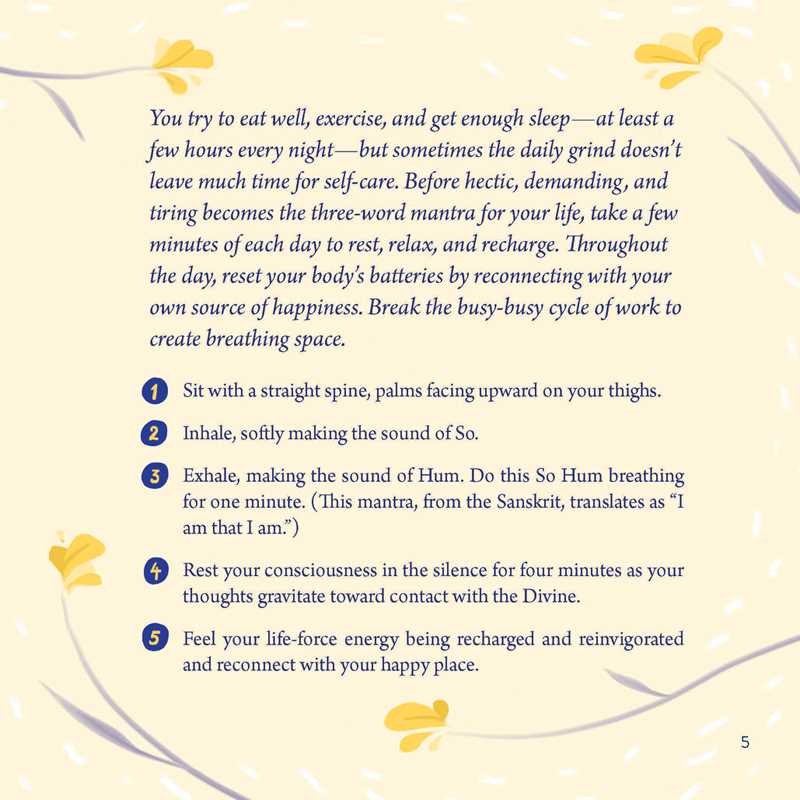 You try to eat well, exercise, and get enough sleep—at least a few hours every night—but sometimes the daily grind doesn't leave much time for self-care. Before hectic, demanding, and tiring becomes the three-word mantra for your life, take a few minutes of each day to rest, relax, and recharge. Throughout the day, reset your body's batteries by reconnecting with your own source of happiness. Break the busy-busy cycle of work to create breathing space.

1 Sit with a straight spine, palms facing upward on your thighs.

2 Inhale, softly making the sound of So.

3 Exhale, making the sound of Hum. Do this So Hum breathing for one minute. (This mantra, from the Sanskrit, translates as "I am that I am.")

4 Rest your consciousness in the silence for four minutes as your thoughts gravitate toward contact with the Divine.

5 Feel your life-force energy being recharged and reinvigorated and reconnect with your happy place.

5